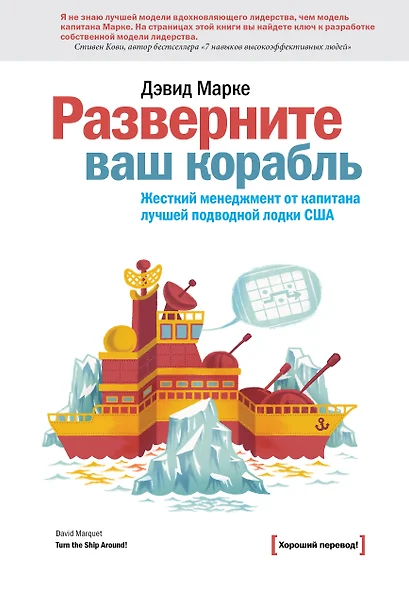 Я не знаю лучшей модели вдохновляющего лидерства, чем модель капитана Марке. На страницах этой книги вы найдете ключ к разработке собственной модели лидерства.
Стивен Кови, автор бестселлера «7 навыков высокоэффективных людей»

Дэвид Марке

Разверните ваш корабль

Жесткий менеджмент от капитана лучшей подводной лодки США

David Marquet
Turn the Ship Around!

[Хороший перевод!]